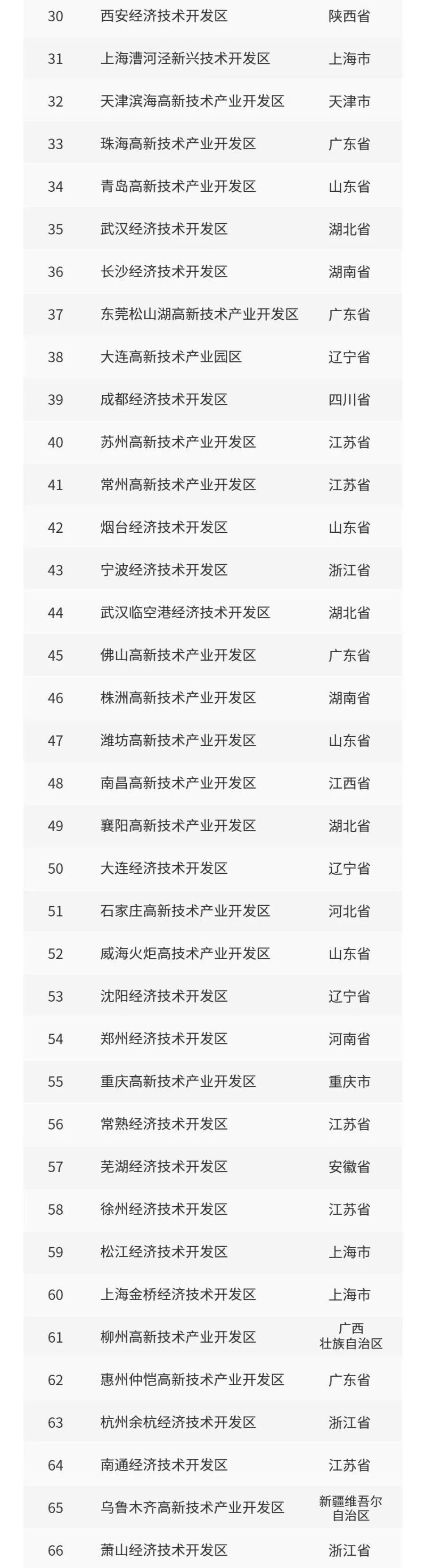 | 30 | 西安经济技术开发区 | 陕西省 |
|---|---|---|
| 31 | 上海漕河泾新兴技术开发区 | 上海市 |
| 32 | 天津滨海高新技术产业开发区 | 天津市 |
| 33 | 珠海高新技术产业开发区 | 广东省 |
| 34 | 青岛高新技术产业开发区 | 山东省 |
| 35 | 武汉经济技术开发区 | 湖北省 |
| 36 | 长沙经济技术开发区 | 湖南省 |
| 37 | 东莞松山湖高新技术产业开发区 | 广东省 |
| 38 | 大连高新技术产业园区 | 辽宁省 |
| 39 | 成都经济技术开发区 | 四川省 |
| 40 | 苏州高新技术产业开发区 | 江苏省 |
| 41 | 常州高新技术产业开发区 | 江苏省 |
| 42 | 烟台经济技术开发区 | 山东省 |
| 43 | 宁波经济技术开发区 | 浙江省 |
| 44 | 武汉临空港经济技术开发区 | 湖北省 |
| 45 | 佛山高新技术产业开发区 | 广东省 |
| 46 | 株洲高新技术产业开发区 | 湖南省 |
| 47 | 潍坊高新技术产业开发区 | 山东省 |
| 48 | 南昌高新技术产业开发区 | 江西省 |
| 49 | 襄阳高新技术产业开发区 | 湖北省 |
| 50 | 大连经济技术开发区 | 辽宁省 |
| 51 | 石家庄高新技术产业开发区 | 河北省 |
| 52 | 威海火炬高技术产业开发区 | 山东省 |
| 53 | 沈阳经济技术开发区 | 辽宁省 |
| 54 | 郑州经济技术开发区 | 河南省 |
| 55 | 重庆高新技术产业开发区 | 重庆市 |
| 56 | 常熟经济技术开发区 | 江苏省 |
| 57 | 芜湖经济技术开发区 | 安徽省 |
| 58 | 徐州经济技术开发区 | 江苏省 |
| 59 | 松江经济技术开发区 | 上海市 |
| 60 | 上海金桥经济技术开发区 | 上海市 |
| 61 | 柳州高新技术产业开发区 | 广西壮族自治区 |
| 62 | 惠州仲恺高新技术产业开发区 | 广东省 |
| 63 | 杭州余杭经济技术开发区 | 浙江省 |
| 64 | 南通经济技术开发区 | 江苏省 |
| 65 | 乌鲁木齐高新技术产业开发区 | 新疆维吾尔自治区 |
| 66 | 萧山经济技术开发区 | 浙江省 |